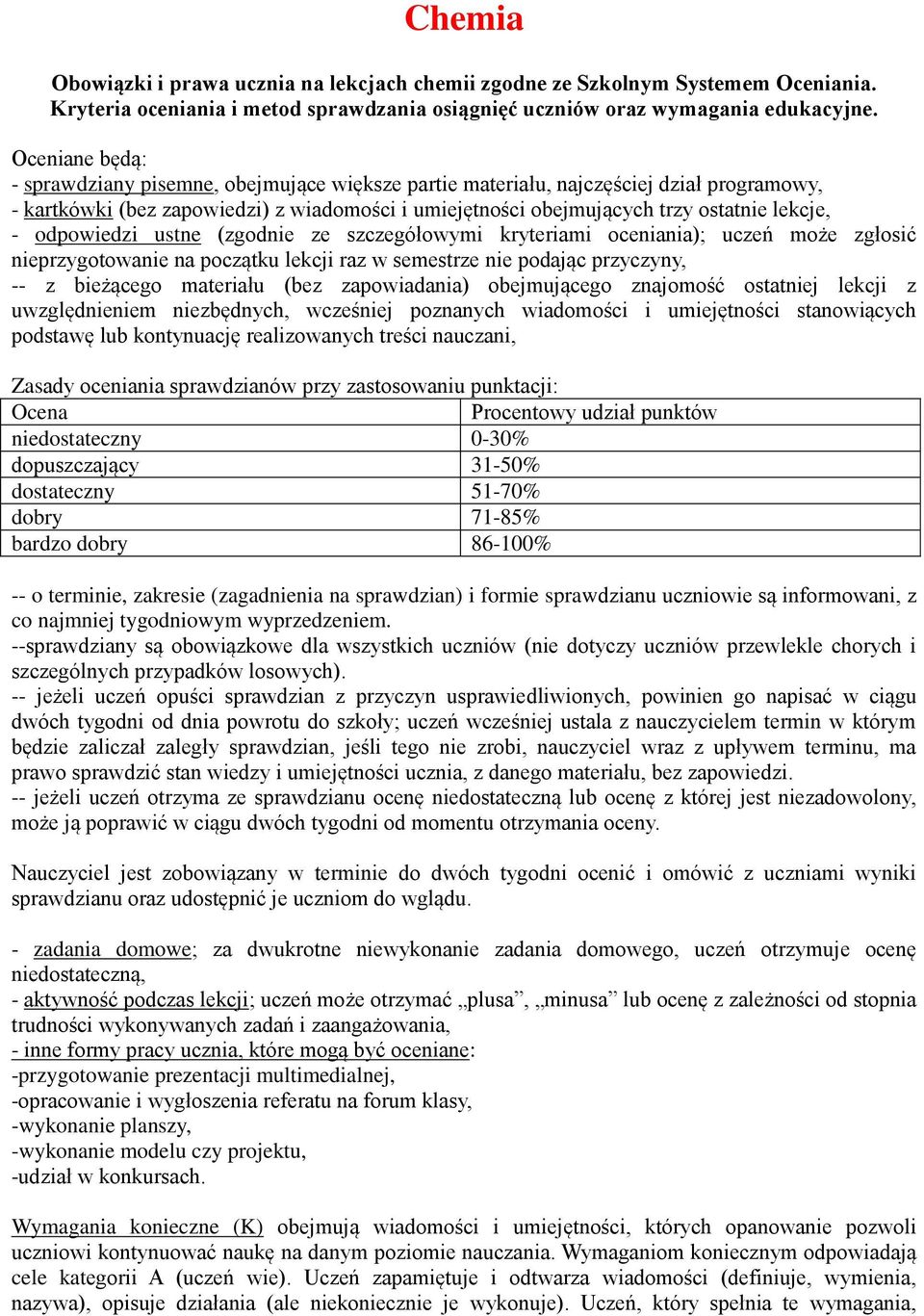 Chemia

Obowiązki i prawa ucznia na lekcjach chemii zgodne ze Szkolnym Systemem Oceniania. Kryteria oceniania i metod sprawdzania osiągnięć uczniów oraz wymagania edukacyjne.

Oceniane będą:
- sprawdziany pisemne, obejmujące większe partie materiału, najczęściej dział programowy,
- kartkówki (bez zapowiedzi) z wiadomości i umiejętności obejmujących trzy ostatnie lekcje,
- odpowiedzi ustne (zgodnie ze szczegółowymi kryteriami oceniania); uczeń może zgłosić nieprzygotowanie na początku lekcji raz w semestrze nie podając przyczyny,
-- z bieżącego materiału (bez zapowiadania) obejmującego znajomość ostatniej lekcji z uwzględnieniem niezbędnych, wcześniej poznanych wiadomości i umiejętności stanowiących podstawę lub kontynuację realizowanych treści nauczani,

Zasady oceniania sprawdzianów przy zastosowaniu punktacji:

| Ocena | Procentowy udział punktów |
|---|---|
| niedostateczny | 0-30% |
| dopuszczający | 31-50% |
| dostateczny | 51-70% |
| dobry | 71-85% |
| bardzo dobry | 86-100% |

-- o terminie, zakresie (zagadnienia na sprawdzian) i formie sprawdzianu uczniowie są informowani, z co najmniej tygodniowym wyprzedzeniem.
--sprawdziany są obowiązkowe dla wszystkich uczniów (nie dotyczy uczniów przewlekle chorych i szczególnych przypadków losowych).
-- jeżeli uczeń opuści sprawdzian z przyczyn usprawiedliwionych, powinien go napisać w ciągu dwóch tygodni od dnia powrotu do szkoły; uczeń wcześniej ustala z nauczycielem termin w którym będzie zaliczał zaległy sprawdzian, jeśli tego nie zrobi, nauczyciel wraz z upływem terminu, ma prawo sprawdzić stan wiedzy i umiejętności ucznia, z danego materiału, bez zapowiedzi.
-- jeżeli uczeń otrzyma ze sprawdzianu ocenę niedostateczną lub ocenę z której jest niezadowolony, może ją poprawić w ciągu dwóch tygodni od momentu otrzymania oceny.

Nauczyciel jest zobowiązany w terminie do dwóch tygodni ocenić i omówić z uczniami wyniki sprawdzianu oraz udostępnić je uczniom do wglądu.

- zadania domowe; za dwukrotne niewykonanie zadania domowego, uczeń otrzymuje ocenę niedostateczną,
- aktywność podczas lekcji; uczeń może otrzymać „plusa”, „minusa” lub ocenę z zależności od stopnia trudności wykonywanych zadań i zaangażowania,
- inne formy pracy ucznia, które mogą być oceniane:
-przygotowanie prezentacji multimedialnej,
-opracowanie i wygłoszenia referatu na forum klasy,
-wykonanie planszy,
-wykonanie modelu czy projektu,
-udział w konkursach.

Wymagania konieczne (K) obejmują wiadomości i umiejętności, których opanowanie pozwoli uczniowi kontynuować naukę na danym poziomie nauczania. Wymaganiom koniecznym odpowiadają cele kategorii A (uczeń wie). Uczeń zapamiętuje i odtwarza wiadomości (definiuje, wymienia, nazywa), opisuje działania (ale niekoniecznie je wykonuje). Uczeń, który spełnia te wymagania,